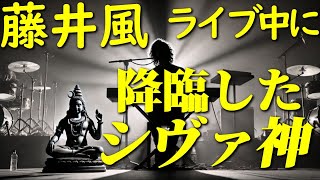 藤井風 ライブ中に

降臨した

シヴァ神